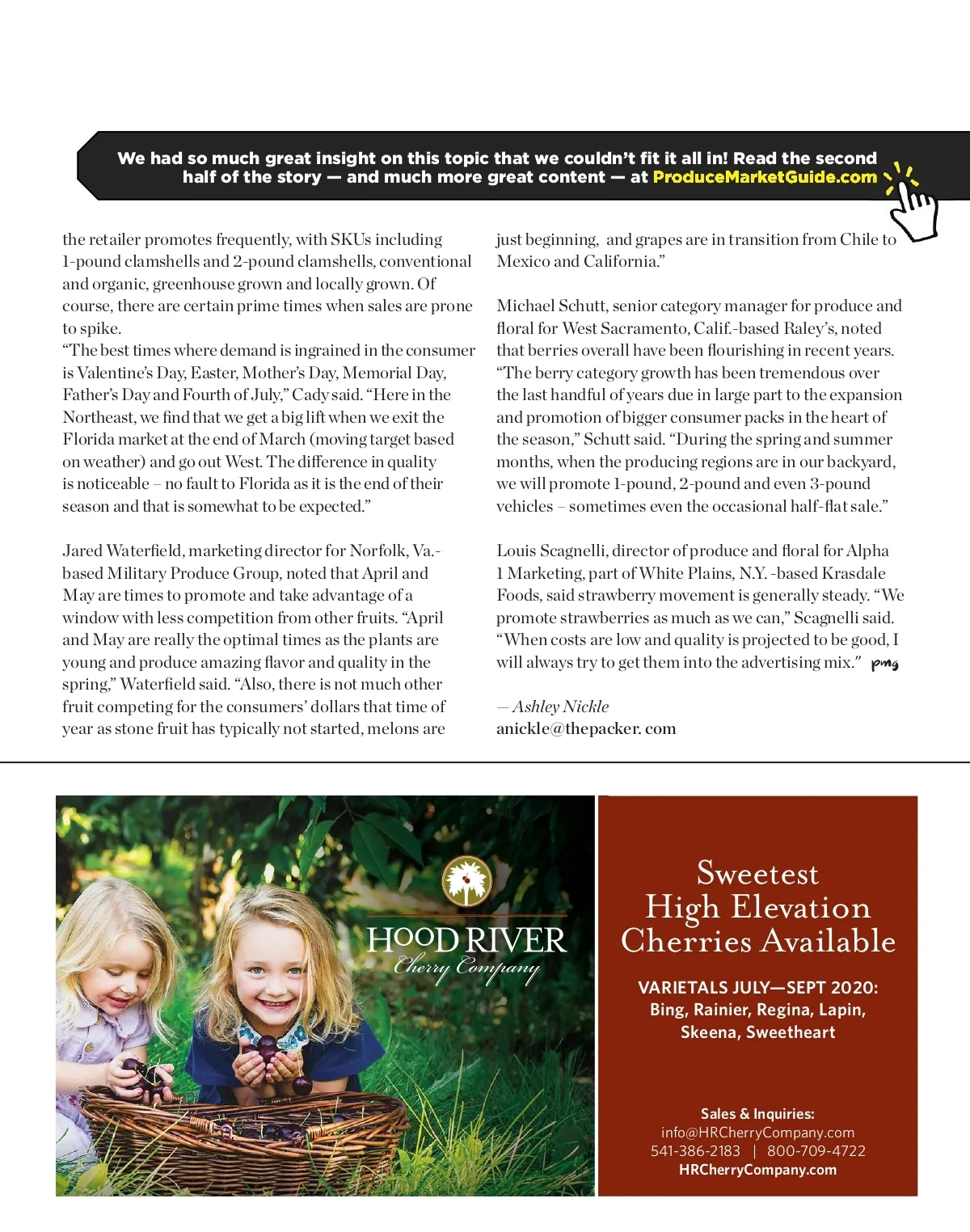 We had so much great insight on this topic that we couldn't fit it all in! Read the second half of the story — and much more great content — at ProduceMarketGuide.com

the retailer promotes frequently, with SKUs including 1-pound clamshells and 2-pound clamshells, conventional and organic, greenhouse grown and locally grown. Of course, there are certain prime times when sales are prone to spike.
"The best times where demand is ingrained in the consumer is Valentine's Day, Easter, Mother's Day, Memorial Day, Father's Day and Fourth of July," Cady said. "Here in the Northeast, we find that we get a big lift when we exit the Florida market at the end of March (moving target based on weather) and go out West. The difference in quality is noticeable – no fault to Florida as it is the end of their season and that is somewhat to be expected."

Jared Waterfield, marketing director for Norfolk, Va.-based Military Produce Group, noted that April and May are times to promote and take advantage of a window with less competition from other fruits. "April and May are really the optimal times as the plants are young and produce amazing flavor and quality in the spring," Waterfield said. "Also, there is not much other fruit competing for the consumers' dollars that time of year as stone fruit has typically not started, melons are just beginning, and grapes are in transition from Chile to Mexico and California."

Michael Schutt, senior category manager for produce and floral for West Sacramento, Calif.-based Raley's, noted that berries overall have been flourishing in recent years. "The berry category growth has been tremendous over the last handful of years due in large part to the expansion and promotion of bigger consumer packs in the heart of the season," Schutt said. "During the spring and summer months, when the producing regions are in our backyard, we will promote 1-pound, 2-pound and even 3-pound vehicles – sometimes even the occasional half-flat sale."

Louis Scagnelli, director of produce and floral for Alpha 1 Marketing, part of White Plains, N.Y. -based Krasdale Foods, said strawberry movement is generally steady. "We promote strawberries as much as we can," Scagnelli said. "When costs are low and quality is projected to be good, I will always try to get them into the advertising mix." pmg

— Ashley Nickle
anickle@thepacker. com

HOOD RIVER
Cherry Company

Sweetest High Elevation Cherries Available

VARIETALS JULY—SEPT 2020:
Bing, Rainier, Regina, Lapin, Skeena, Sweetheart

Sales & Inquiries:
info@HRCherryCompany.com
541-386-2183 | 800-709-4722
HRCherryCompany.com